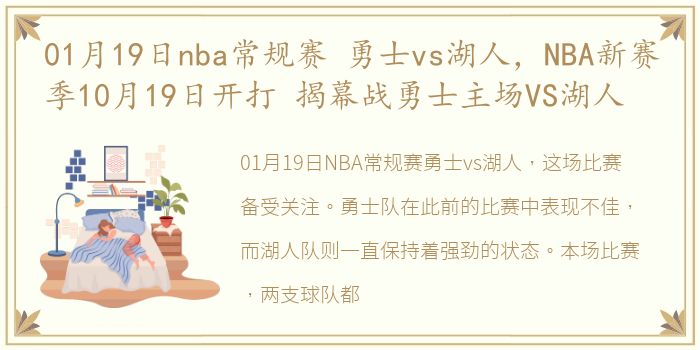 01月19日nba常规赛 勇士vs湖人，NBA新赛季10月19日开打 揭幕战勇士主场VS湖人

01月19日NBA常规赛勇士vs湖人，这场比赛备受关注。勇士队在此前的比赛中表现不佳，而湖人队则一直保持着强劲的状态。本场比赛，两支球队都